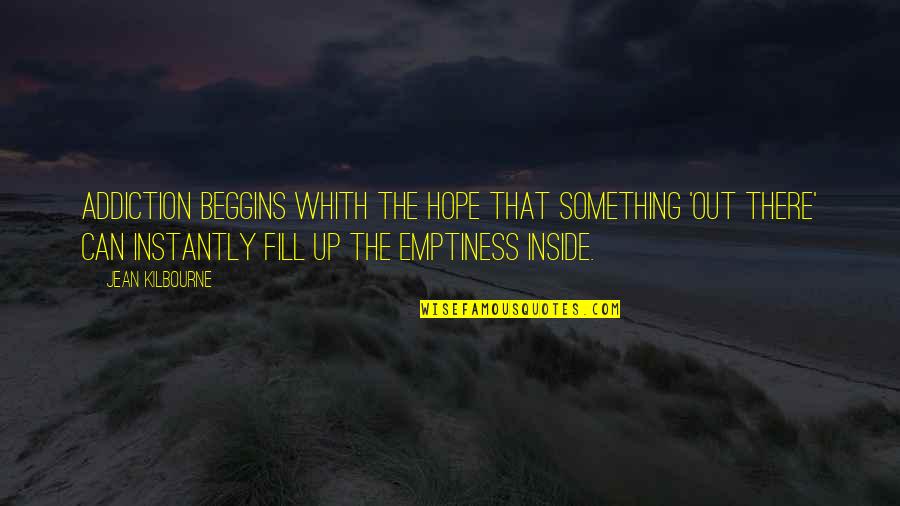 ADDICTION BEGGINS WHITH THE HOPE THAT SOMETHING 'OUT THERE' CAN INSTANTLY FILL UP THE EMPTINESS INSIDE.

JEAN KILBOURNE

WISEFAMOUSQUOTES.COM